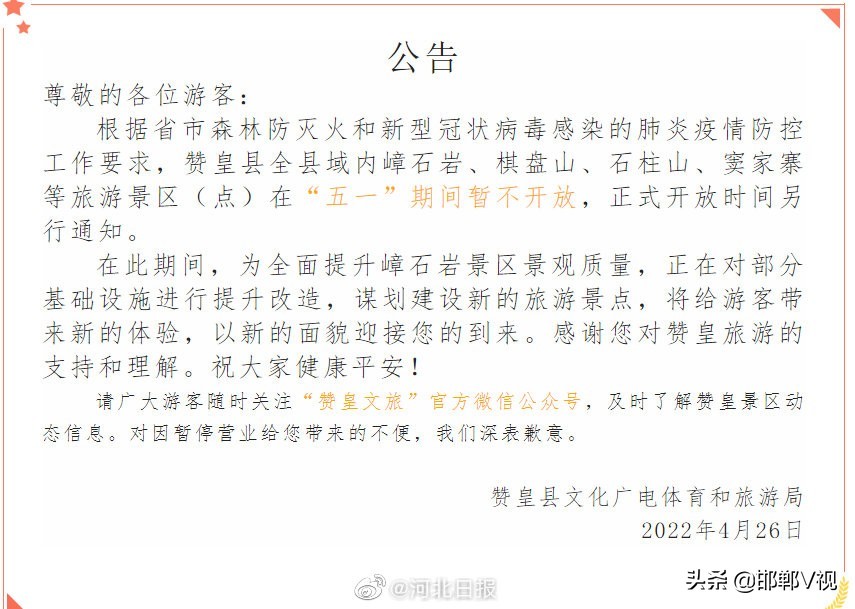 公告

尊敬的各位游客：

根据省市森林防灭火和新型冠状病毒感染的肺炎疫情防控工作要求，赞皇县全县域内嶂石岩、棋盘山、石柱山、窦家寨等旅游景区（点）在“五一”期间暂不开放，正式开放时间另行通知。

在此期间，为全面提升嶂石岩景区景观质量，正在对部分基础设施进行提升改造，谋划建设新的旅游景点，将给游客带来新的体验，以新的面貌迎接您的到来。感谢您对赞皇旅游的支持和理解。祝大家健康平安！

请广大游客随时关注“赞皇文旅”官方微信公众号，及时了解赞皇景区动态信息。对因暂停营业给您带来的不便，我们深表歉意。

赞皇县文化广电体育和旅游局
2022年4月26日

@河北日报

头条@邯郸V视